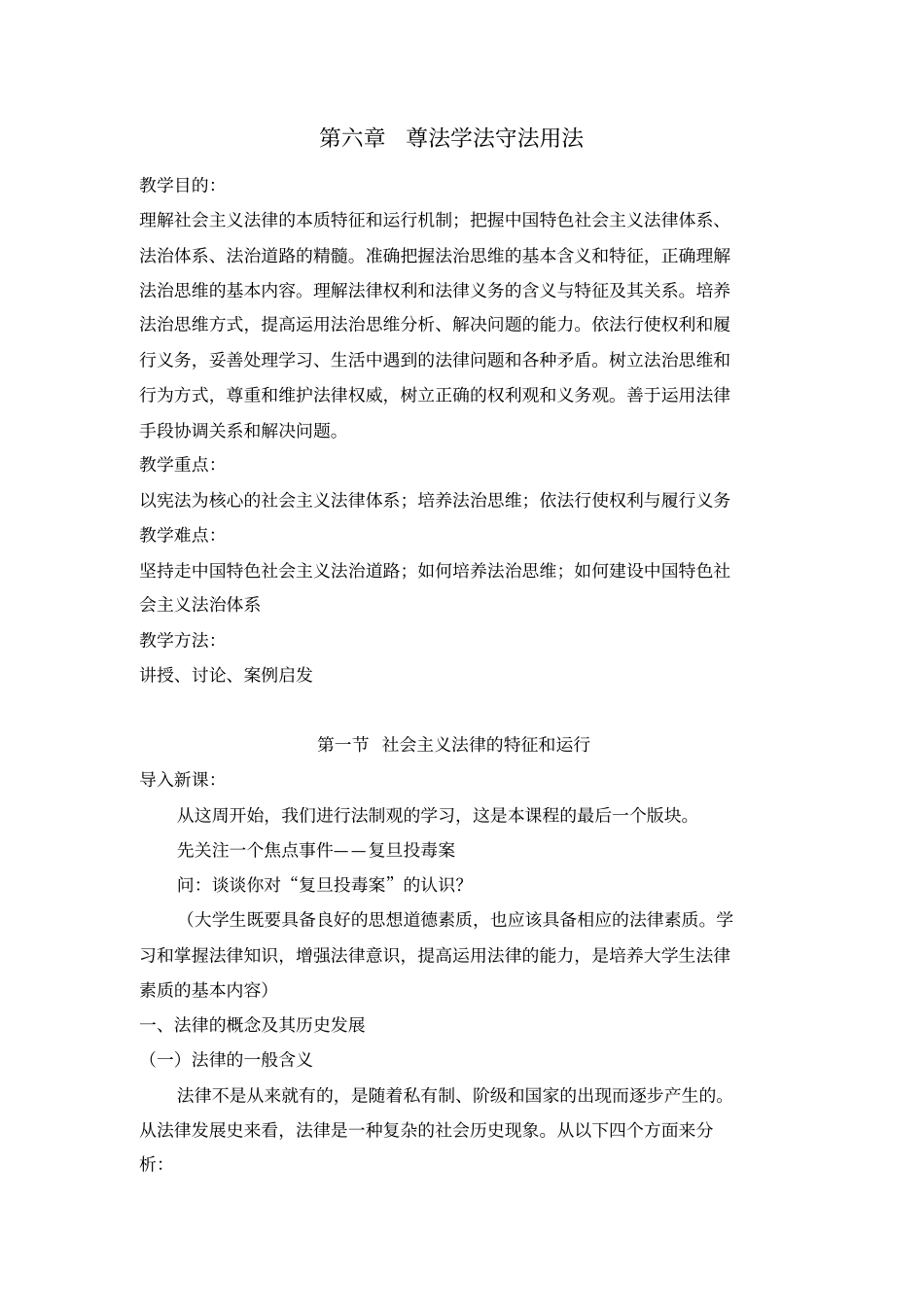 第六章　尊法学法守法用法

教学目的:

理解社会主义法律的本质特征和运行机制；把握中国特色社会主义法律体系、法治体系、法治道路的精髓。准确把握法治思维的基本含义和特征，正确理解法治思维的基本内容。理解法律权利和法律义务的含义与特征及其关系。培养法治思维方式，提高运用法治思维分析、解决问题的能力。依法行使权利和履行义务，妥善处理学习、生活中遇到的法律问题和各种矛盾。树立法治思维和行为方式，尊重和维护法律权威，树立正确的权利观和义务观。善于运用法律手段协调关系和解决问题。

教学重点:

以宪法为核心的社会主义法律体系；培养法治思维；依法行使权利与履行义务

教学难点:

坚持走中国特色社会主义法治道路；如何培养法治思维；如何建设中国特色社会主义法治体系

教学方法:

讲授、讨论、案例启发

第一节　社会主义法律的特征和运行

导入新课:

从这周开始，我们进行法制观的学习，这是本课程的最后一个版块。

先关注一个焦点事件——复旦投毒案

问：谈谈你对“复旦投毒案”的认识?

（大学生既要具备良好的思想道德素质，也应该具备相应的法律素质。学习和掌握法律知识，增强法律意识，提高运用法律的能力，是培养大学生法律素质的基本内容）

一、法律的概念及其历史发展

（一）法律的一般含义

法律不是从来就有的，是随着私有制、阶级和国家的出现而逐步产生的。从法律发展史来看，法律是一种复杂的社会历史现象。从以下四个方面来分析: